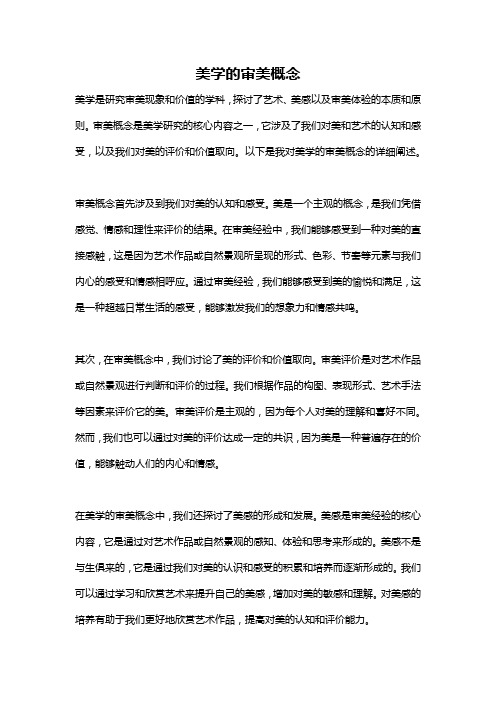 美学的审美概念

美学是研究审美现象和价值的学科，探讨了艺术、美感以及审美体验的本质和原则。审美概念是美学研究的核心内容之一，它涉及了我们对美和艺术的认知和感受，以及我们对美的评价和价值取向。以下是我对美学的审美概念的详细阐述。

审美概念首先涉及到我们对美的认知和感受。美是一个主观的概念，是我们凭借感觉、情感和理性来评价的结果。在审美经验中，我们能够感受到一种对美的直接感触，这是因为艺术作品或自然景观所呈现的形式、色彩、节奏等元素与我们内心的感受和情感相呼应。通过审美经验，我们能够感受到美的愉悦和满足，这是一种超越日常生活的感受，能够激发我们的想象力和情感共鸣。

其次，在审美概念中，我们讨论了美的评价和价值取向。审美评价是对艺术作品或自然景观进行判断和评价的过程。我们根据作品的构图、表现形式、艺术手法等因素来评价它的美。审美评价是主观的，因为每个人对美的理解和喜好不同。然而，我们也可以通过对美的评价达成一定的共识，因为美是一种普遍存在的价值，能够触动人们的内心和情感。

在美学的审美概念中，我们还探讨了美感的形成和发展。美感是审美经验的核心内容，它是通过对艺术作品或自然景观的感知、体验和思考来形成的。美感不是与生俱来的，它是通过我们对美的认识和感受的积累和培养而逐渐形成的。我们可以通过学习和欣赏艺术来提升自己的美感，增加对美的敏感和理解。对美感的培养有助于我们更好地欣赏艺术作品，提高对美的认知和评价能力。